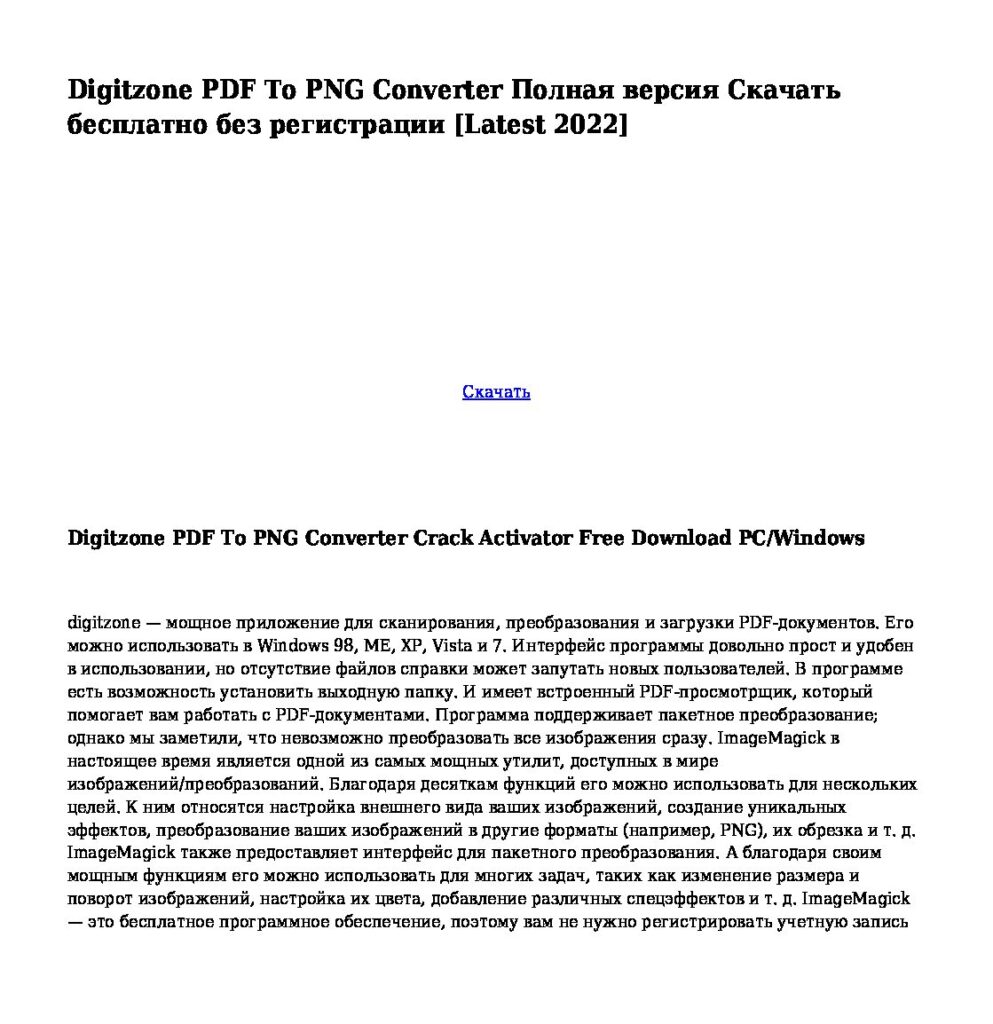 Digitzone PDF To PNG Converter Полная версия Скачать бесплатно без регистрации [Latest 2022]

Скачать

Digitzone PDF To PNG Converter Crack Activator Free Download PC/Windows

digitzone — мощное приложение для сканирования, преобразования и загрузки PDF-документов. Его можно использовать в Windows 98, ME, XP, Vista и 7. Интерфейс программы довольно прост и удобен в использовании, но отсутствие файлов справки может запутать новых пользователей. В программе есть возможность установить выходную папку. И имеет встроенный PDF-просмотрщик, который помогает вам работать с PDF-документами. Программа поддерживает пакетное преобразование; однако мы заметили, что невозможно преобразовать все изображения сразу. ImageMagick в настоящее время является одной из самых мощных утилит, доступных в мире изображений/преобразований. Благодаря десяткам функций его можно использовать для нескольких целей. К ним относятся настройка внешнего вида ваших изображений, создание уникальных эффектов, преобразование ваших изображений в другие форматы (например, PNG), их обрезка и т. д. ImageMagick также предоставляет интерфейс для пакетного преобразования. А благодаря своим мощным функциям его можно использовать для многих задач, таких как изменение размера и поворот изображений, настройка их цвета, добавление различных спецэффектов и т. д. ImageMagick — это бесплатное программное обеспечение, поэтому вам не нужно регистрировать учетную запись